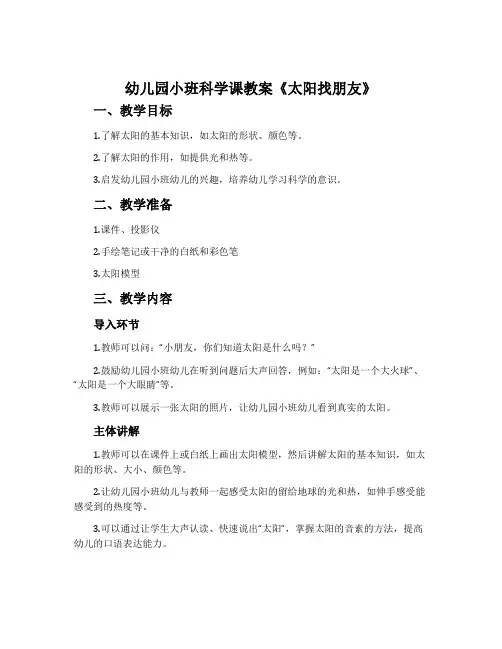 幼儿园小班科学课教案《太阳找朋友》

一、教学目标

1.了解太阳的基本知识，如太阳的形状、颜色等。

2.了解太阳的作用，如提供光和热等。

3.启发幼儿园小班幼儿的兴趣，培养幼儿学习科学的意识。

二、教学准备

1.课件、投影仪

2.手绘笔记或干净的白纸和彩色笔

3.太阳模型

三、教学内容

导入环节

1.教师可以问：“小朋友，你们知道太阳是什么吗？”

2.鼓励幼儿园小班幼儿在听到问题后大声回答，例如：“太阳是一个大火球”、“太阳是一个大眼睛”等。

3.教师可以展示一张太阳的照片，让幼儿园小班幼儿看到真实的太阳。

主体讲解

1.教师可以在课件上或白纸上画出太阳模型，然后讲解太阳的基本知识，如太阳的形状、大小、颜色等。

2.让幼儿园小班幼儿与教师一起感受太阳的留给地球的光和热，如伸手感受能感受到的热度等。

3.可以通过让学生大声认读、快速说出“太阳”，掌握太阳的音素的方法，提高幼儿的口语表达能力。